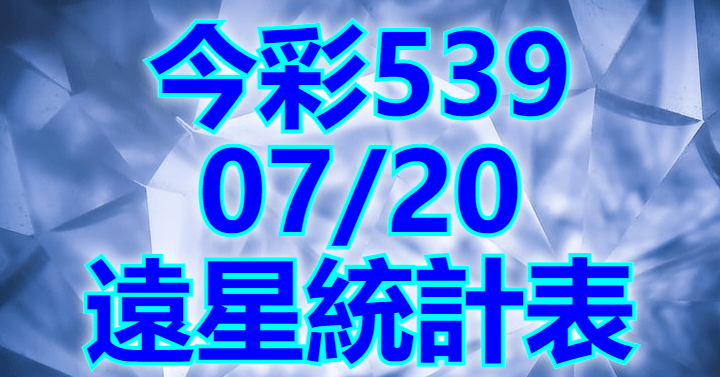 今彩539
07/20
遠星統計表